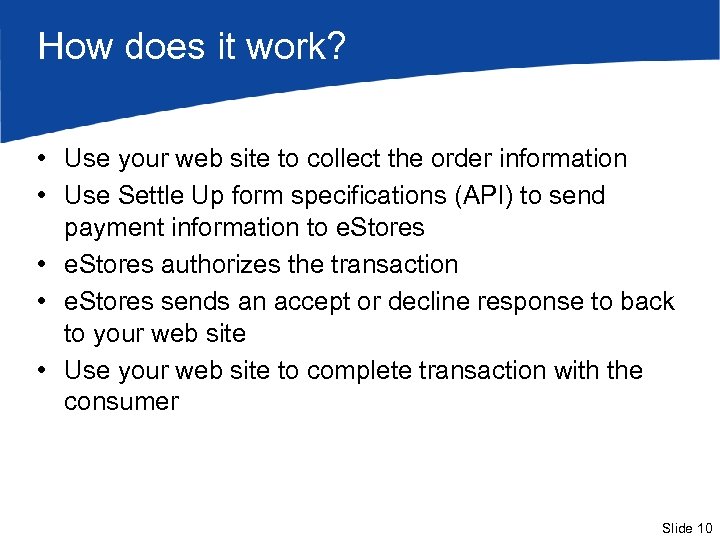 How does it work?

• Use your web site to collect the order information
• Use Settle Up form specifications (API) to send payment information to eStores
• eStores authorizes the transaction
• eStores sends an accept or decline response to back to your web site
• Use your web site to complete transaction with the consumer

Slide 10